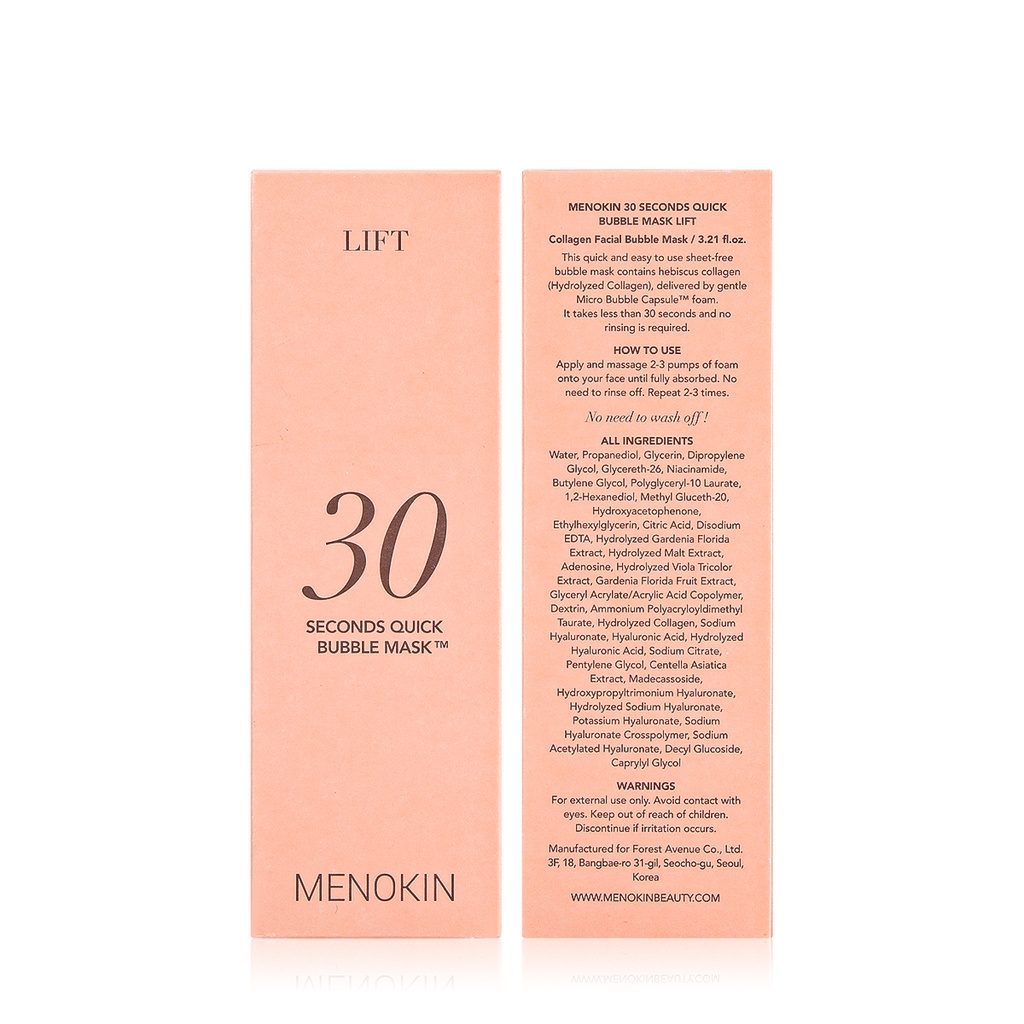 LIFT

30

SECONDS QUICK
BUBBLE MASK™

MENOKIN

MENOKIN 30 SECONDS QUICK BUBBLE MASK LIFT

Collagen Facial Bubble Mask / 3.21 fl.oz.

This quick and easy to use sheet-free bubble mask contains hebiscus collagen (Hydrolyzed Collagen), delivered by gentle Micro Bubble Capsule™ foam. It takes less than 30 seconds and no rinsing is required.

HOW TO USE

Apply and massage 2-3 pumps of foam onto your face until fully absorbed. No need to rinse off. Repeat 2-3 times.

No need to wash off !

ALL INGREDIENTS

Water, Propanediol, Glycerin, Dipropylene Glycol, Glycereth-26, Niacinamide, Butylene Glycol, Polyglyceryl-10 Laurate, 1,2-Hexanediol, Methyl Gluceth-20, Hydroxyacetophenone, Ethylhexylglycerin, Citric Acid, Disodium EDTA, Hydrolyzed Gardenia Florida Extract, Hydrolyzed Malt Extract, Adenosine, Hydrolyzed Viola Tricolor Extract, Gardenia Florida Fruit Extract, Glyceryl Acrylate/Acrylic Acid Copolymer, Dextrin, Ammonium Polyacryloyldimethyl Taurate, Hydrolyzed Collagen, Sodium Hyaluronate, Hyaluronic Acid, Hydrolyzed Hyaluronic Acid, Sodium Citrate, Pentylene Glycol, Centella Asiatica Extract, Madecassoside, Hydroxypropyltrimonium Hyaluronate, Hydrolyzed Sodium Hyaluronate, Potassium Hyaluronate, Sodium Hyaluronate Crosspolymer, Sodium Acetylated Hyaluronate, Decyl Glucoside, Caprylyl Glycol

WARNINGS

For external use only. Avoid contact with eyes. Keep out of reach of children. Discontinue if irritation occurs.

Manufactured for Forest Avenue Co., Ltd.
3F, 18, Bangbae-ro 31-gil, Seocho-gu, Seoul, Korea

WWW.MENOKINBEAUTY.COM